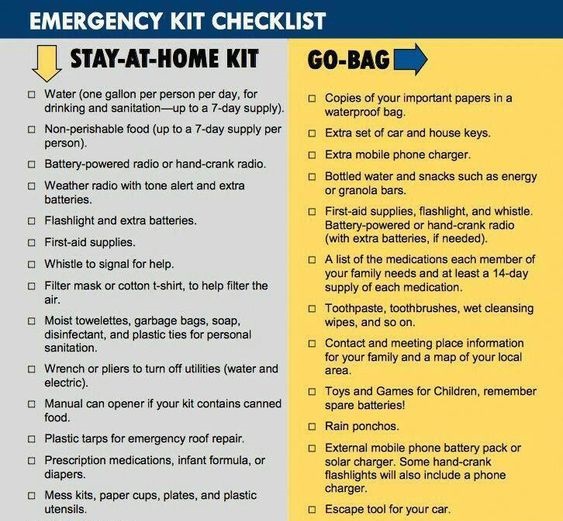 EMERGENCY KIT CHECKLIST

STAY-AT-HOME KIT

☐ Water (one gallon per person per day, for drinking and sanitation—up to a 7-day supply).

☐ Non-perishable food (up to a 7-day supply per person).

☐ Battery-powered radio or hand-crank radio.

☐ Weather radio with tone alert and extra batteries.

☐ Flashlight and extra batteries.

☐ First-aid supplies.

☐ Whistle to signal for help.

☐ Filter mask or cotton t-shirt, to help filter the air.

☐ Moist towelettes, garbage bags, soap, disinfectant, and plastic ties for personal sanitation.

☐ Wrench or pliers to turn off utilities (water and electric).

☐ Manual can opener if your kit contains canned food.

☐ Plastic tarps for emergency roof repair.

☐ Prescription medications, infant formula, or diapers.

☐ Mess kits, paper cups, plates, and plastic utensils.

GO-BAG

☐ Copies of your important papers in a waterproof bag.

☐ Extra set of car and house keys.

☐ Extra mobile phone charger.

☐ Bottled water and snacks such as energy or granola bars.

☐ First-aid supplies, flashlight, and whistle. Battery-powered or hand-crank radio (with extra batteries, if needed).

☐ A list of the medications each member of your family needs and at least a 14-day supply of each medication.

☐ Toothpaste, toothbrushes, wet cleansing wipes, and so on.

☐ Contact and meeting place information for your family and a map of your local area.

☐ Toys and Games for Children, remember spare batteries!

☐ Rain ponchos.

☐ External mobile phone battery pack or solar charger. Some hand-crank flashlights will also include a phone charger.

☐ Escape tool for your car.